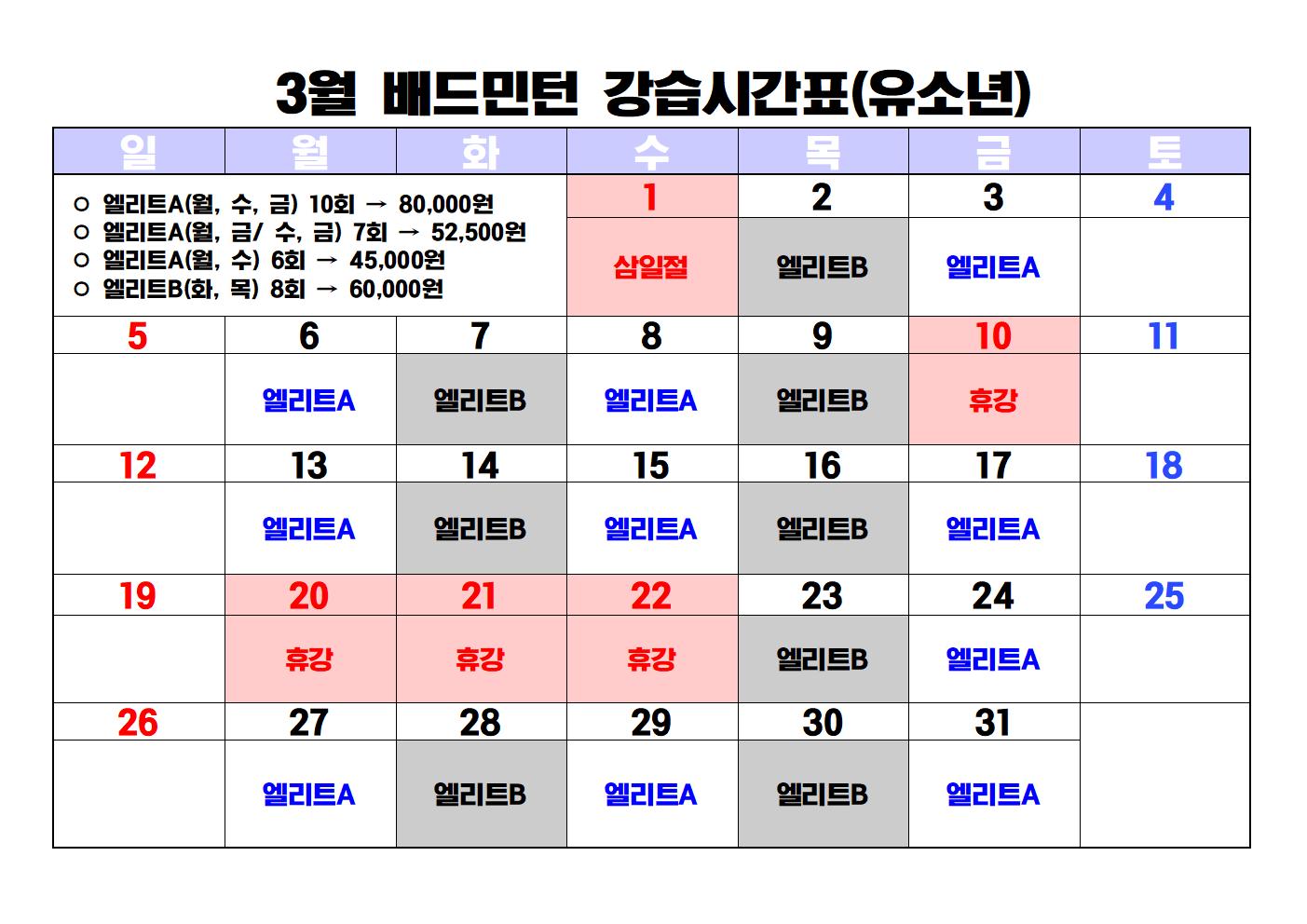 3월 배드민턴 강습시간표(유소년)

| 일 | 월 | 화 | 수 | 목 | 금 | 토 |
|---|---|---|---|---|---|---|
| ○ 엘리트A(월, 수, 금) 10회 → 80,000원 ○ 엘리트A(월, 금/ 수, 금) 7회 → 52,500원 ○ 엘리트A(월, 수) 6회 → 45,000원 ○ 엘리트B(화, 목) 8회 → 60,000원 | | | 1 | 2 | 3 | 4 |
| | | | 삼일절 | 엘리트B | 엘리트A | |
| 5 | 6 | 7 | 8 | 9 | 10 | 11 |
| | 엘리트A | 엘리트B | 엘리트A | 엘리트B | 휴강 | |
| 12 | 13 | 14 | 15 | 16 | 17 | 18 |
| | 엘리트A | 엘리트B | 엘리트A | 엘리트B | 엘리트A | |
| 19 | 20 | 21 | 22 | 23 | 24 | 25 |
| | 휴강 | 휴강 | 휴강 | 엘리트B | 엘리트A | |
| 26 | 27 | 28 | 29 | 30 | 31 | |
| | 엘리트A | 엘리트B | 엘리트A | 엘리트B | 엘리트A | |